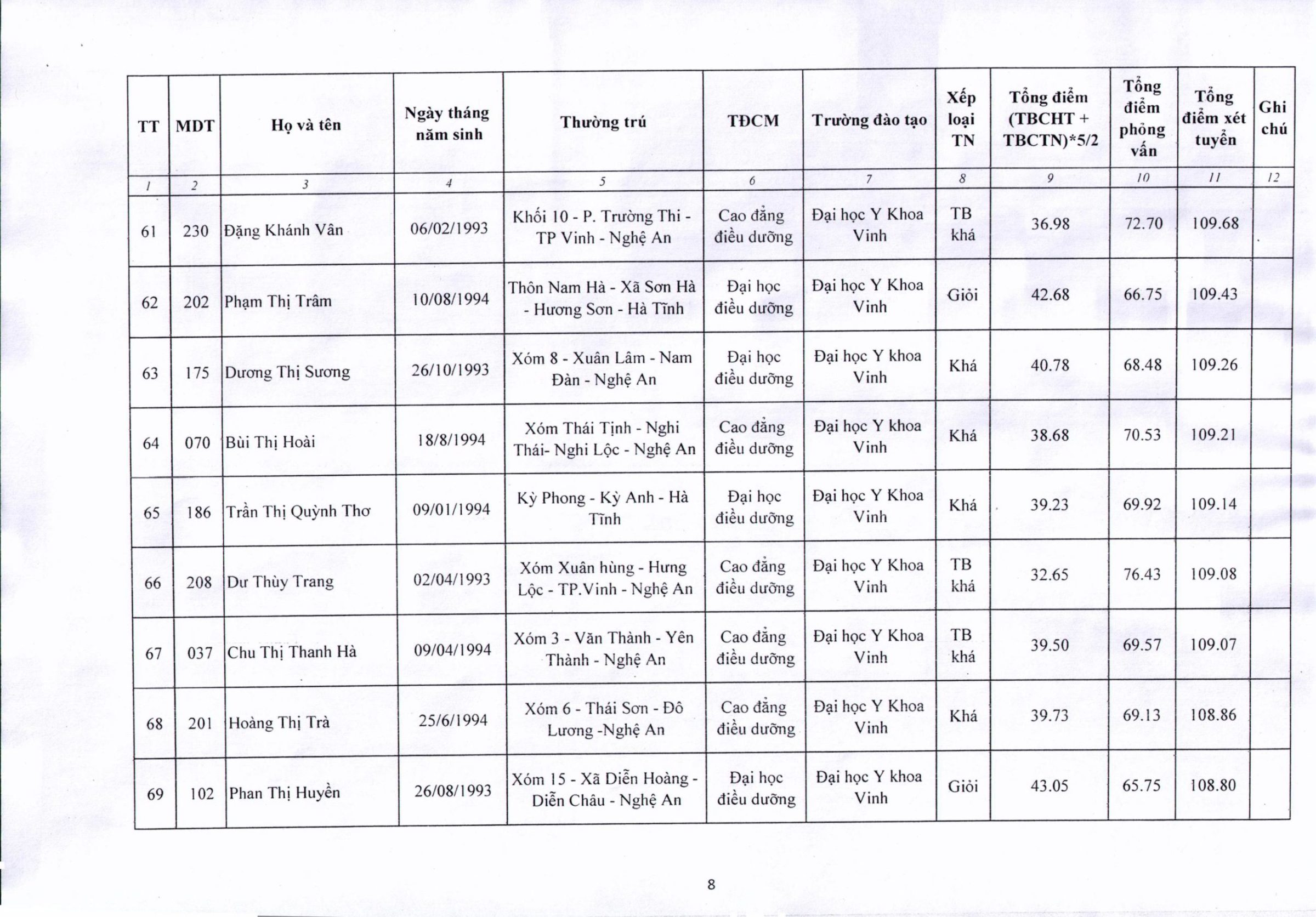 | TT | MDT | Họ và tên | Ngày tháng năm sinh | Thường trú | TĐCM | Trường đào tạo | Xếp loại TN | Tổng điểm (TBCHT + TBCTN)*5/2 | Tổng điểm phỏng vấn | Tổng điểm xét tuyển | Ghi chú |
|---|---|---|---|---|---|---|---|---|---|---|---|
| 1 | 2 | 3 | 4 | 5 | 6 | 7 | 8 | 9 | 10 | 11 | 12 |
| 61 | 230 | Đặng Khánh Vân | 06/02/1993 | Khối 10 - P. Trường Thi - TP Vinh - Nghệ An | Cao đẳng điều dưỡng | Đại học Y Khoa Vinh | TB khá | 36.98 | 72.70 | 109.68 | |
| 62 | 202 | Phạm Thị Trâm | 10/08/1994 | Thôn Nam Hà - Xã Sơn Hà - Hương Sơn - Hà Tĩnh | Đại học điều dưỡng | Đại học Y Khoa Vinh | Giỏi | 42.68 | 66.75 | 109.43 | |
| 63 | 175 | Dương Thị Sương | 26/10/1993 | Xóm 8 - Xuân Lâm - Nam Đàn - Nghệ An | Đại học điều dưỡng | Đại học Y khoa Vinh | Khá | 40.78 | 68.48 | 109.26 | |
| 64 | 070 | Bùi Thị Hoài | 18/8/1994 | Xóm Thái Tịnh - Nghi Thái- Nghi Lộc - Nghệ An | Cao đẳng điều dưỡng | Đại học Y khoa Vinh | Khá | 38.68 | 70.53 | 109.21 | |
| 65 | 186 | Trần Thị Quỳnh Thơ | 09/01/1994 | Kỳ Phong - Kỳ Anh - Hà Tĩnh | Đại học điều dưỡng | Đại học Y Khoa Vinh | Khá | 39.23 | 69.92 | 109.14 | |
| 66 | 208 | Dư Thùy Trang | 02/04/1993 | Xóm Xuân hùng - Hưng Lộc - TP.Vinh - Nghệ An | Cao đẳng điều dưỡng | Đại học Y Khoa Vinh | TB khá | 32.65 | 76.43 | 109.08 | |
| 67 | 037 | Chu Thị Thanh Hà | 09/04/1994 | Xóm 3 - Văn Thành - Yên Thành - Nghệ An | Cao đẳng điều dưỡng | Đại học Y Khoa Vinh | TB khá | 39.50 | 69.57 | 109.07 | |
| 68 | 201 | Hoàng Thị Trà | 25/6/1994 | Xóm 6 - Thái Sơn - Đô Lương -Nghệ An | Cao đẳng điều dưỡng | Đại học Y Khoa Vinh | Khá | 39.73 | 69.13 | 108.86 | |
| 69 | 102 | Phan Thị Huyền | 26/08/1993 | Xóm 15 - Xã Diễn Hoàng - Diễn Châu - Nghệ An | Đại học điều dưỡng | Đại học Y khoa Vinh | Giỏi | 43.05 | 65.75 | 108.80 | |

8